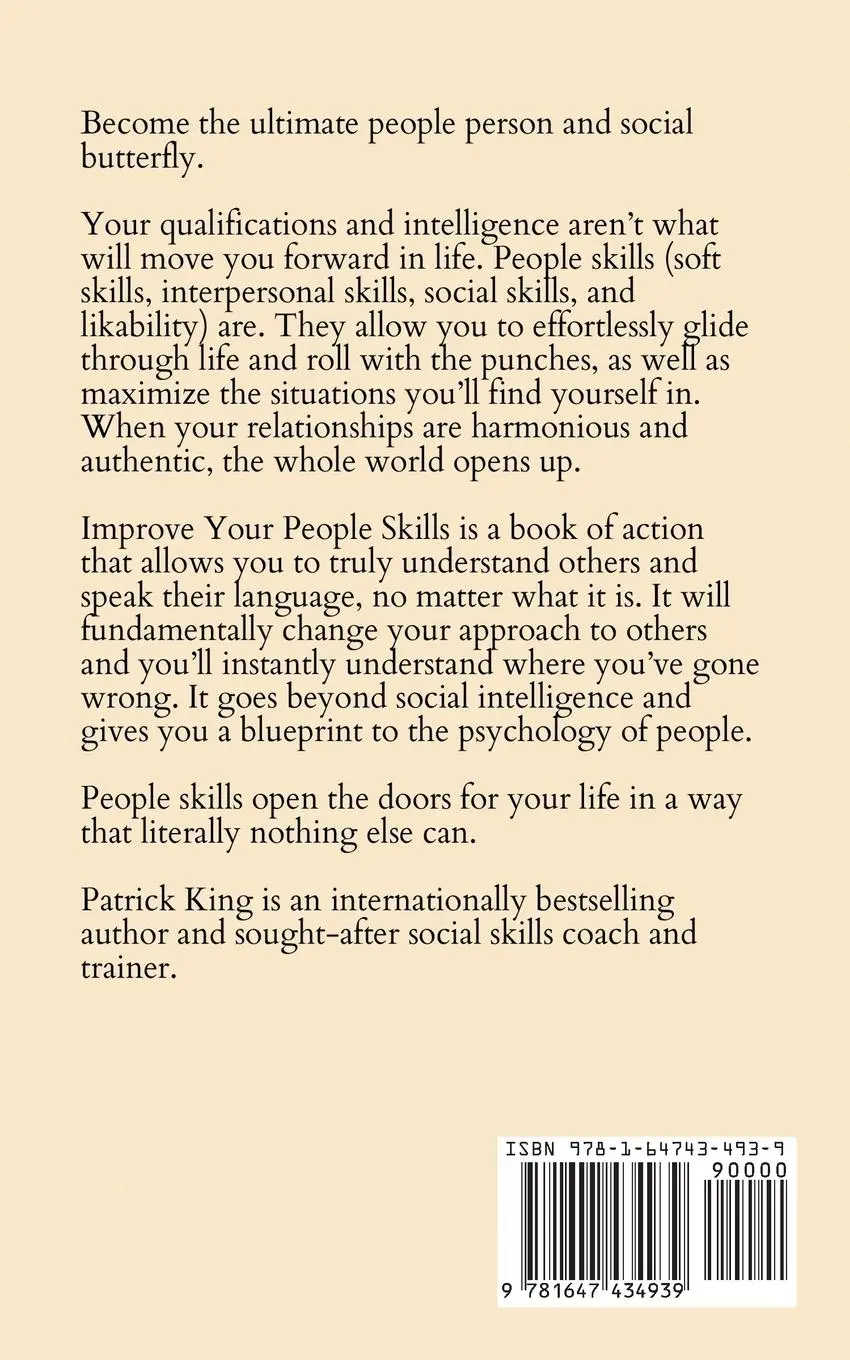 Become the ultimate people person and social butterfly.

Your qualifications and intelligence aren't what will move you forward in life. People skills (soft skills, interpersonal skills, social skills, and likability) are. They allow you to effortlessly glide through life and roll with the punches, as well as maximize the situations you'll find yourself in. When your relationships are harmonious and authentic, the whole world opens up.

Improve Your People Skills is a book of action that allows you to truly understand others and speak their language, no matter what it is. It will fundamentally change your approach to others and you'll instantly understand where you've gone wrong. It goes beyond social intelligence and gives you a blueprint to the psychology of people.

People skills open the doors for your life in a way that literally nothing else can.

Patrick King is an internationally bestselling author and sought-after social skills coach and trainer.

ISBN 978-1-64743-493-9
90000
9 781647 434939